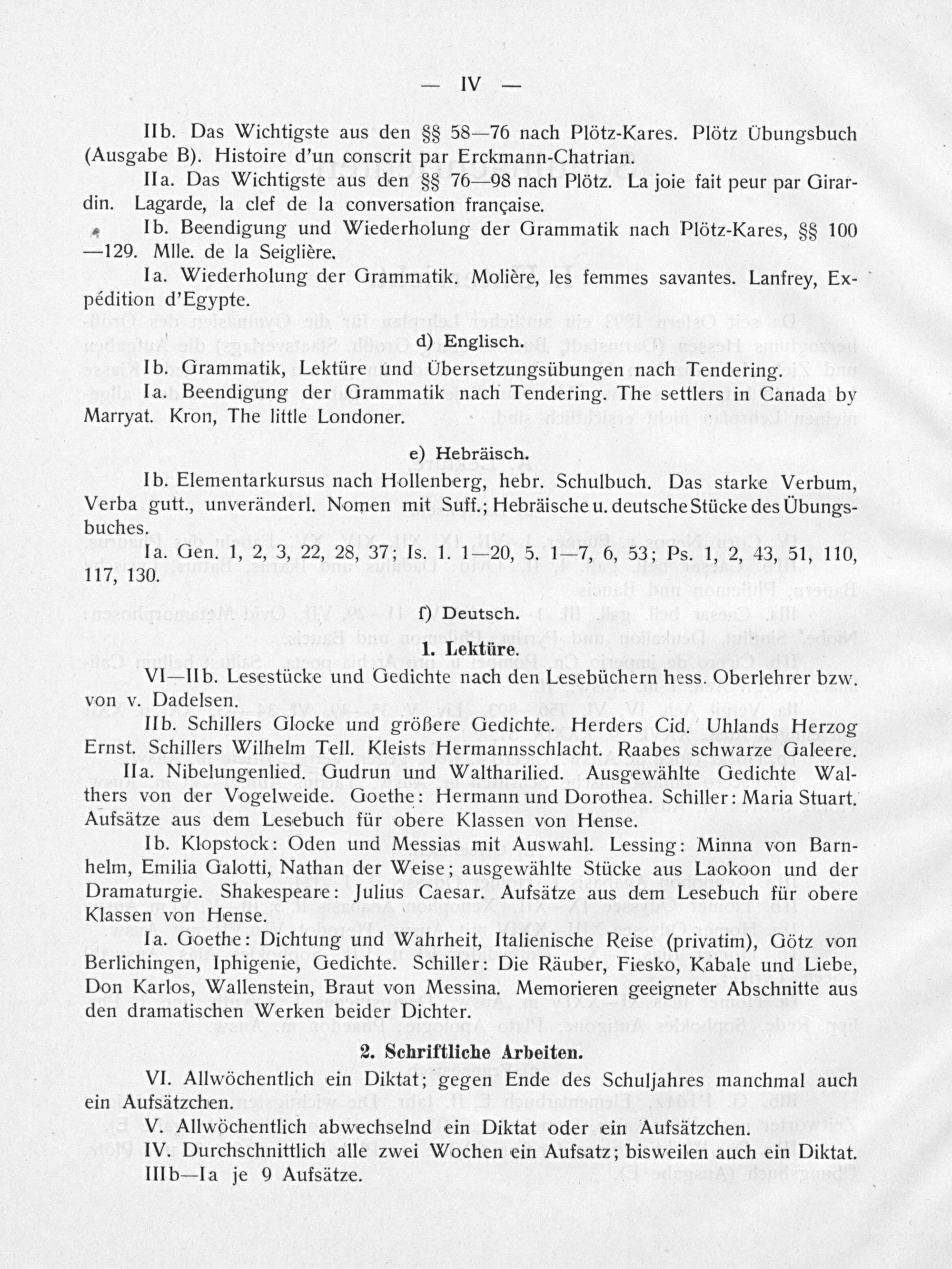 — IV —

IIb. Das Wichtigste aus den §§ 58—76 nach Plötz-Kares. Plötz Übungsbuch (Ausgabe B). Histoire d'un conscrit par Erckmann-Chatrian.

IIa. Das Wichtigste aus den §§ 76—98 nach Plötz. La joie fait peur par Girardin. Lagarde, la clef de la conversation française.

Ib. Beendigung und Wiederholung der Grammatik nach Plötz-Kares, §§ 100—129. Mlle. de la Seiglière.

Ia. Wiederholung der Grammatik. Molière, les femmes savantes. Lanfrey, Expédition d'Egypte.

d) Englisch.

Ib. Grammatik, Lektüre und Übersetzungsübungen nach Tendering.

Ia. Beendigung der Grammatik nach Tendering. The settlers in Canada by Marryat. Kron, The little Londoner.

e) Hebräisch.

Ib. Elementarkursus nach Hollenberg, hebr. Schulbuch. Das starke Verbum, Verba gutt., unveränderl. Nomen mit Suff.; Hebräische u. deutsche Stücke des Übungsbuches.

Ia. Gen. 1, 2, 3, 22, 28, 37; Is. 1. 1—20, 5. 1—7, 6, 53; Ps. 1, 2, 43, 51, 110, 117, 130.

f) Deutsch.

1. Lektüre.

VI—IIb. Lesestücke und Gedichte nach den Lesebüchern hess. Oberlehrer bzw. von v. Dadelsen.

IIb. Schillers Glocke und größere Gedichte. Herders Cid. Uhlands Herzog Ernst. Schillers Wilhelm Tell. Kleists Hermannsschlacht. Raabes schwarze Galeere.

IIa. Nibelungenlied. Gudrun und Waltharilied. Ausgewählte Gedichte Walthers von der Vogelweide. Goethe: Hermann und Dorothea. Schiller: Maria Stuart. Aufsätze aus dem Lesebuch für obere Klassen von Hense.

Ib. Klopstock: Oden und Messias mit Auswahl. Lessing: Minna von Barnhelm, Emilia Galotti, Nathan der Weise; ausgewählte Stücke aus Laokoon und der Dramaturgie. Shakespeare: Julius Caesar. Aufsätze aus dem Lesebuch für obere Klassen von Hense.

Ia. Goethe: Dichtung und Wahrheit, Italienische Reise (privatim), Götz von Berlichingen, Iphigenie, Gedichte. Schiller: Die Räuber, Fiesko, Kabale und Liebe, Don Karlos, Wallenstein, Braut von Messina. Memorieren geeigneter Abschnitte aus den dramatischen Werken beider Dichter.

2. Schriftliche Arbeiten.

VI. Allwöchentlich ein Diktat; gegen Ende des Schuljahres manchmal auch ein Aufsätzchen.

V. Allwöchentlich abwechselnd ein Diktat oder ein Aufsätzchen.

IV. Durchschnittlich alle zwei Wochen ein Aufsatz; bisweilen auch ein Diktat.

IIIb—Ia je 9 Aufsätze.